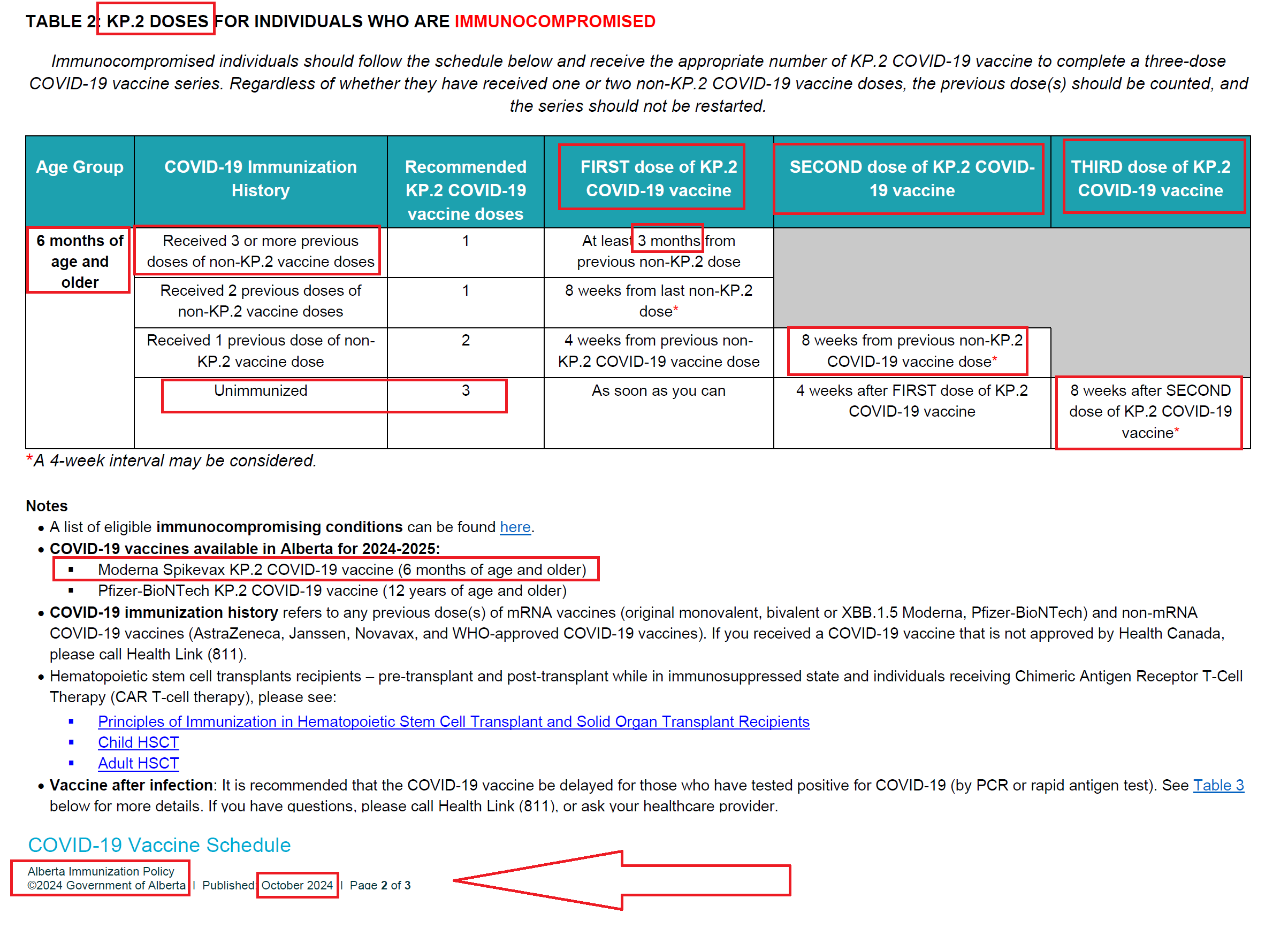 TABLE 2: KP.2 DOSES FOR INDIVIDUALS WHO ARE IMMUNOCOMPROMISED

Immunocompromised individuals should follow the schedule below and receive the appropriate number of KP.2 COVID-19 vaccine to complete a three-dose COVID-19 vaccine series. Regardless of whether they have received one or two non-KP.2 COVID-19 vaccine doses, the previous dose(s) should be counted, and the series should not be restarted.

| Age Group | COVID-19 Immunization History | Recommended KP.2 COVID-19 vaccine doses | FIRST dose of KP.2 COVID-19 vaccine | SECOND dose of KP.2 COVID-19 vaccine | THIRD dose of KP.2 COVID-19 vaccine |
|---|---|---|---|---|---|
| 6 months of age and older | Received 3 or more previous doses of non-KP.2 vaccine doses | 1 | At least 3 months from previous non-KP.2 dose | | |
| | Received 2 previous doses of non-KP.2 vaccine doses | 1 | 8 weeks from last non-KP.2 dose* | | |
| | Received 1 previous dose of non-KP.2 vaccine dose | 2 | 4 weeks from previous non-KP.2 COVID-19 vaccine dose | 8 weeks from previous non-KP.2 COVID-19 vaccine dose* | |
| | Unimmunized | 3 | As soon as you can | 4 weeks after FIRST dose of KP.2 COVID-19 vaccine | 8 weeks after SECOND dose of KP.2 COVID-19 vaccine* |

*A 4-week interval may be considered.

Notes
• A list of eligible immunocompromising conditions can be found here.
• COVID-19 vaccines available in Alberta for 2024-2025:
▪ Moderna Spikevax KP.2 COVID-19 vaccine (6 months of age and older)
▪ Pfizer-BioNTech KP.2 COVID-19 vaccine (12 years of age and older)
• COVID-19 immunization history refers to any previous dose(s) of mRNA vaccines (original monovalent, bivalent or XBB.1.5 Moderna, Pfizer-BioNTech) and non-mRNA COVID-19 vaccines (AstraZeneca, Janssen, Novavax, and WHO-approved COVID-19 vaccines). If you received a COVID-19 vaccine that is not approved by Health Canada, please call Health Link (811).
• Hematopoietic stem cell transplants recipients – pre-transplant and post-transplant while in immunosuppressed state and individuals receiving Chimeric Antigen Receptor T-Cell Therapy (CAR T-cell therapy), please see:
▪ Principles of Immunization in Hematopoietic Stem Cell Transplant and Solid Organ Transplant Recipients
▪ Child HSCT
▪ Adult HSCT
• Vaccine after infection: It is recommended that the COVID-19 vaccine be delayed for those who have tested positive for COVID-19 (by PCR or rapid antigen test). See Table 3 below for more details. If you have questions, please call Health Link (811), or ask your healthcare provider.

COVID-19 Vaccine Schedule
Alberta Immunization Policy
©2024 Government of Alberta | Published: October 2024 | Page 2 of 3